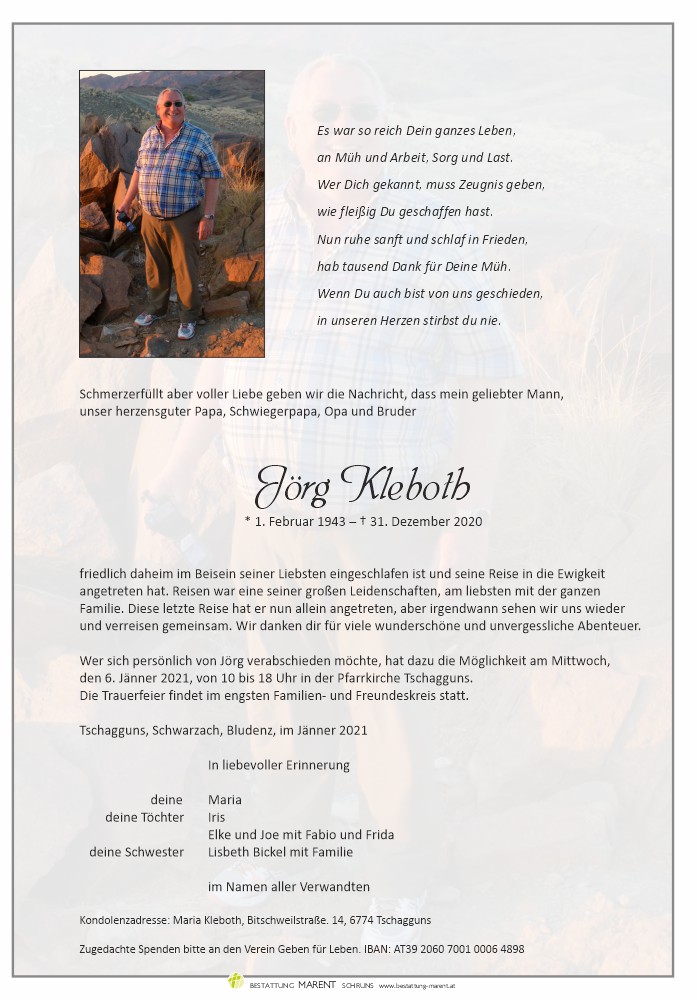 Es war so reich Dein ganzes Leben,
an Müh und Arbeit, Sorg und Last.
Wer Dich gekannt, muss Zeugnis geben,
wie fleißig Du geschaffen hast.
Nun ruhe sanft und schlaf in Frieden,
hab tausend Dank für Deine Müh.
Wenn Du auch bist von uns geschieden,
in unseren Herzen stirbst du nie.

Schmerzerfüllt aber voller Liebe geben wir die Nachricht, dass mein geliebter Mann, unser herzensguter Papa, Schwiegerpapa, Opa und Bruder

Jörg Kleboth
* 1. Februar 1943 – † 31. Dezember 2020

friedlich daheim im Beisein seiner Liebsten eingeschlafen ist und seine Reise in die Ewigkeit angetreten hat. Reisen war eine seiner großen Leidenschaften, am liebsten mit der ganzen Familie. Diese letzte Reise hat er nun allein angetreten, aber irgendwann sehen wir uns wieder und verreisen gemeinsam. Wir danken dir für viele wunderschöne und unvergessliche Abenteuer.

Wer sich persönlich von Jörg verabschieden möchte, hat dazu die Möglichkeit am Mittwoch, den 6. Jänner 2021, von 10 bis 18 Uhr in der Pfarrkirche Tschagguns.
Die Trauerfeier findet im engsten Familien- und Freundeskreis statt.

Tschagguns, Schwarzach, Bludenz, im Jänner 2021

In liebevoller Erinnerung

deine Maria
deine Töchter Iris
Elke und Joe mit Fabio und Frida
deine Schwester Lisbeth Bickel mit Familie

im Namen aller Verwandten

Kondolenzadresse: Maria Kleboth, Bitschweilstraße. 14, 6774 Tschagguns

Zugedachte Spenden bitte an den Verein Geben für Leben. IBAN: AT39 2060 7001 0006 4898

BESTATTUNG MARENT SCHRUNS www.bestattung-marent.at